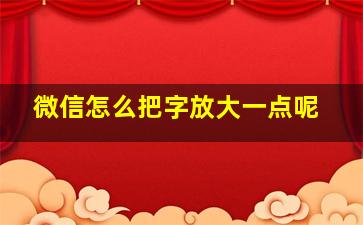 微信怎么把字放大一点呢